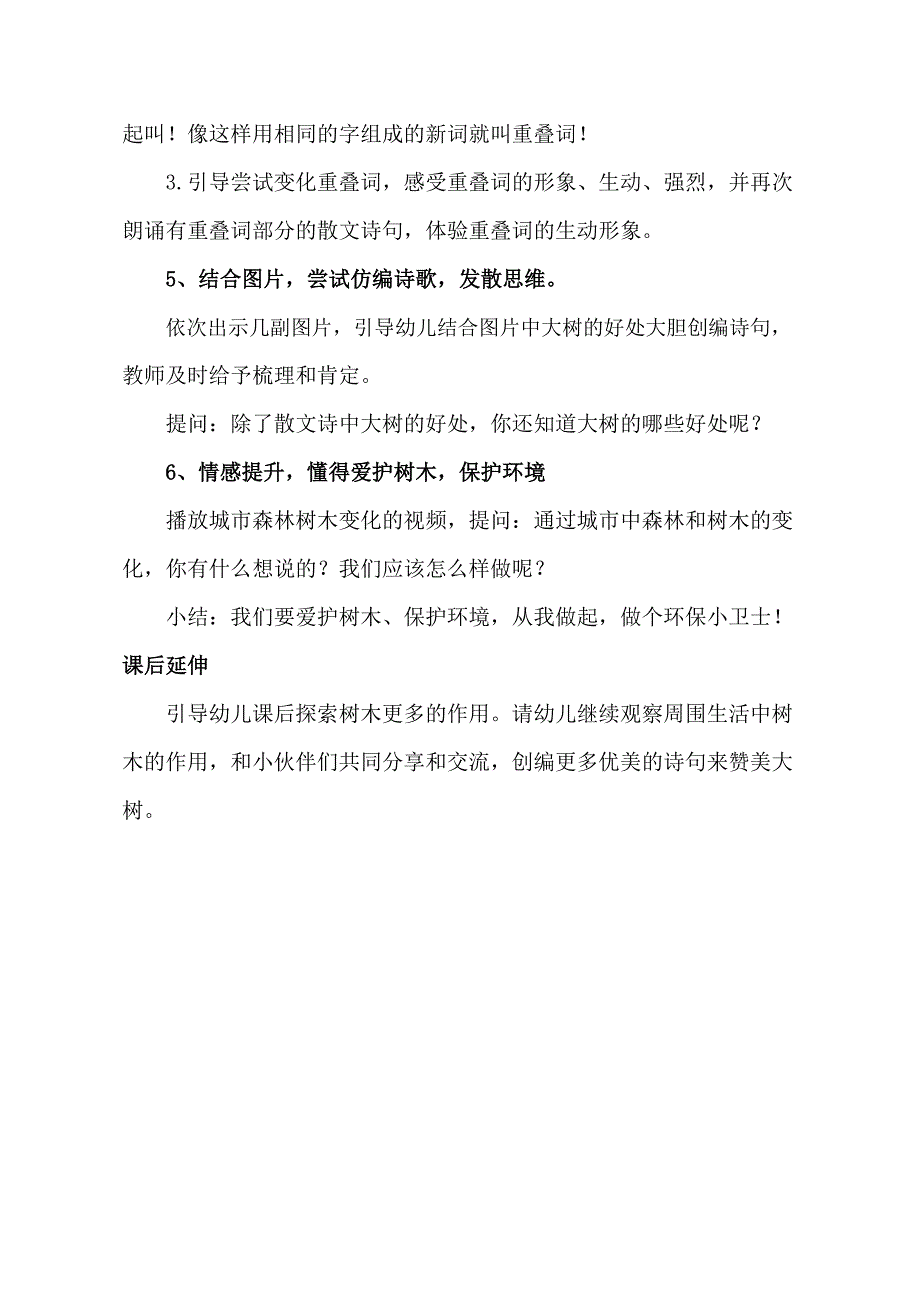 起叫！像这样用相同的字组成的新词就叫重叠词！

3.引导尝试变化重叠词，感受重叠词的形象、生动、强烈，并再次朗诵有重叠词部分的散文诗句，体验重叠词的生动形象。

5、结合图片，尝试仿编诗歌，发散思维。

依次出示几副图片，引导幼儿结合图片中大树的好处大胆创编诗句，教师及时给予梳理和肯定。

提问：除了散文诗中大树的好处，你还知道大树的哪些好处呢？

6、情感提升，懂得爱护树木，保护环境

播放城市森林树木变化的视频，提问：通过城市中森林和树木的变化，你有什么想说的？我们应该怎么样做呢？

小结：我们要爱护树木、保护环境，从我做起，做个环保小卫士！

课后延伸

引导幼儿课后探索树木更多的作用。请幼儿继续观察周围生活中树木的作用，和小伙伴们共同分享和交流，创编更多优美的诗句来赞美大树。